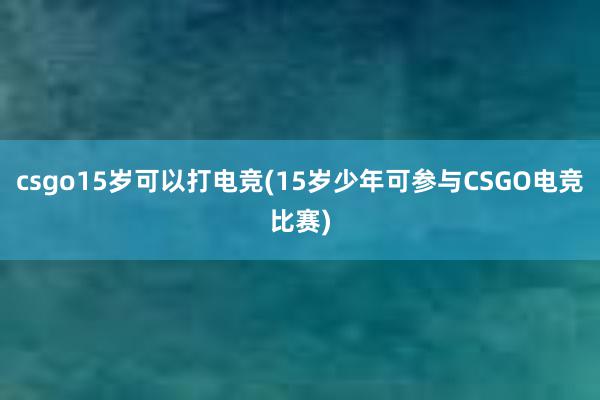 csgo15岁可以打电竞(15岁少年可参与CSGO电竞比赛)